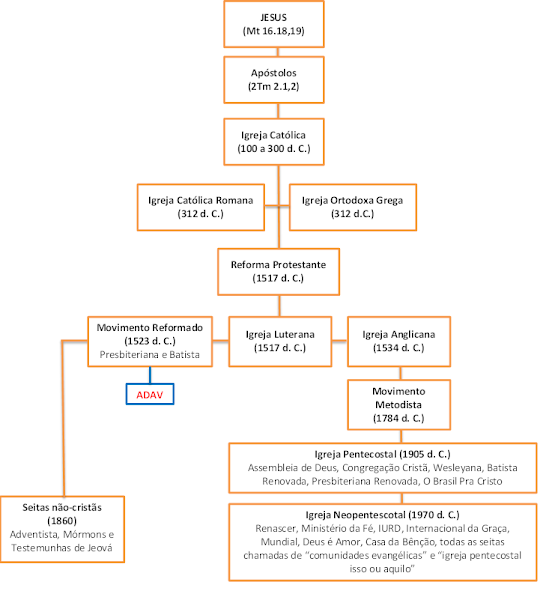 JESUS
(Mt 16.18,19)

Apóstolos
(2Tm 2.1,2)

Igreja Católica
(100 a 300 d. C.)

Igreja Católica Romana
(312 d. C.)

Igreja Ortodoxa Grega
(312 d.C.)

Reforma Protestante
(1517 d. C.)

Movimento Reformado
(1523 d. C.)
Presbiteriana e Batista

Igreja Luterana
(1517 d. C.)

Igreja Anglicana
(1534 d. C.)

ADAV

Movimento
Metodista
(1784 d. C.)

Igreja Pentecostal (1905 d. C.)
Assembleia de Deus, Congregação Cristã, Wesleyana, Batista Renovada, Presbiteriana Renovada, O Brasil Pra Cristo

Seitas não-cristãs
(1860)
Adventista, Mórmons e Testemunhas de Jeová

Igreja Neopentescotal (1970 d. C.)
Renascer, Ministério da Fé, IURD, Internacional da Graça, Mundial, Deus é Amor, Casa da Bênção, todas as seitas chamadas de "comunidades evangélicas" e "igreja pentecostal isso ou aquilo"